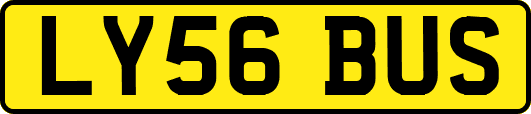 LY56 BUS